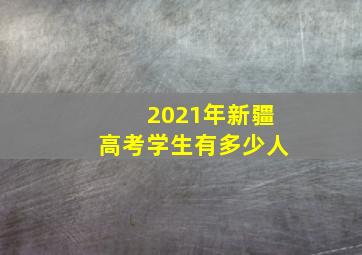 2021年新疆
高考学生有多少人